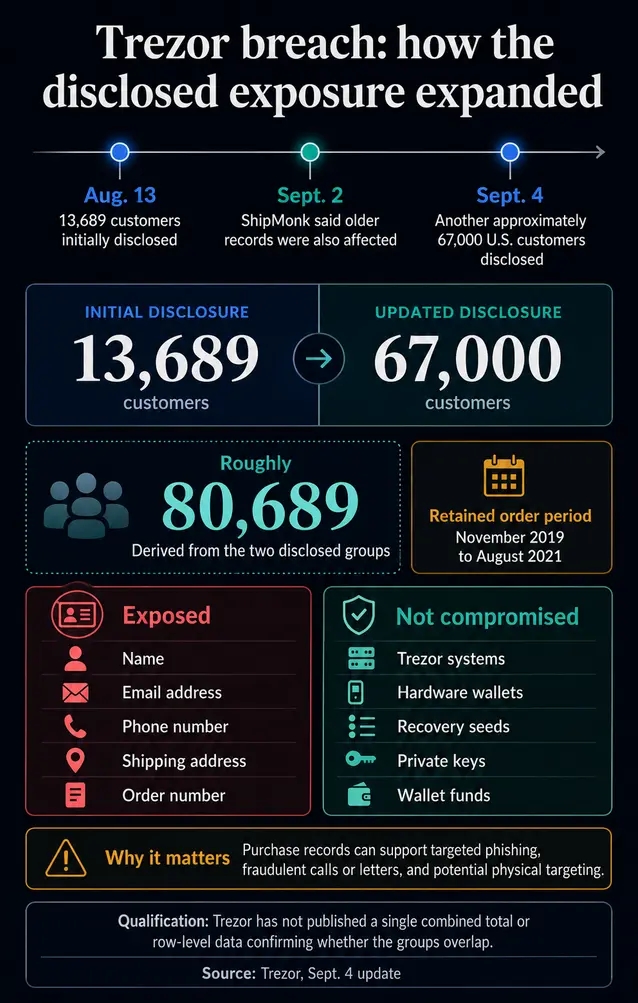 Trezor breach: how the disclosed exposure expanded

Aug. 13
13,689 customers initially disclosed

Sept. 2
ShipMonk said older records were also affected

Sept. 4
Another approximately 67,000 U.S. customers disclosed

INITIAL DISCLOSURE
13,689
customers

UPDATED DISCLOSURE
67,000
customers

Roughly
80,689
Derived from the two disclosed groups

Retained order period
November 2019 to August 2021

Exposed
Name
Email address
Phone number
Shipping address
Order number

Not compromised
Trezor systems
Hardware wallets
Recovery seeds
Private keys
Wallet funds

Why it matters
Purchase records can support targeted phishing, fraudulent calls or letters, and potential physical targeting.

Qualification: Trezor has not published a single combined total or row-level data confirming whether the groups overlap.

Source: Trezor, Sept. 4 update